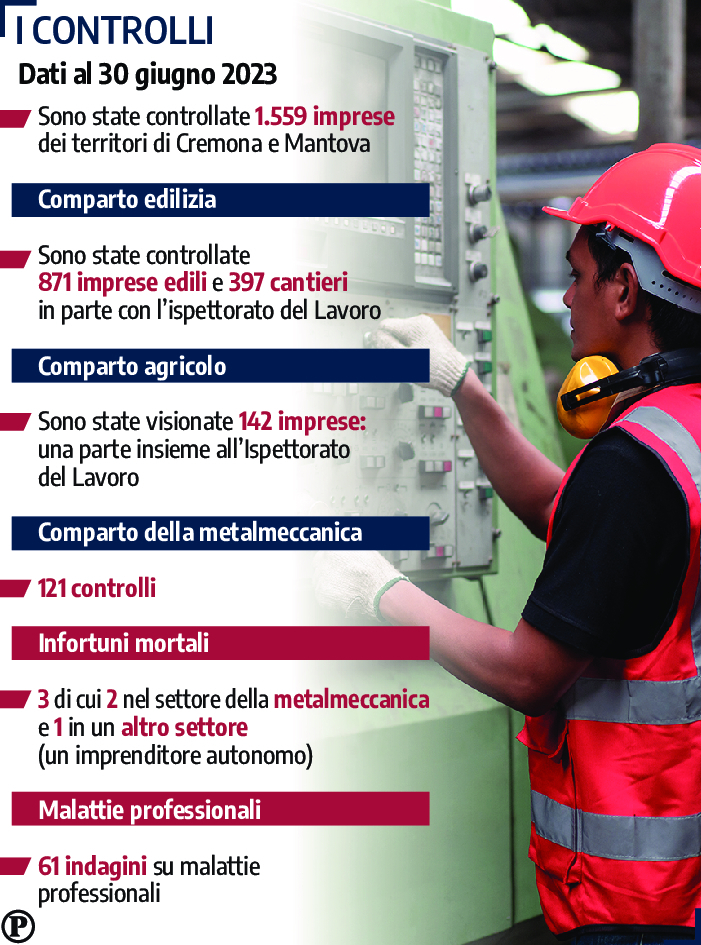 I CONTROLLI

Dati al 30 giugno 2023

Sono state controllate 1.559 imprese dei territori di Cremona e Mantova

Comparto edilizia

Sono state controllate 871 imprese edili e 397 cantieri in parte con l'ispettorato del Lavoro

Comparto agricolo

Sono state visionate 142 imprese: una parte insieme all'Ispettorato del Lavoro

Comparto della metalmeccanica

121 controlli

Infortuni mortali

3 di cui 2 nel settore della metalmeccanica e 1 in un altro settore (un imprenditore autonomo)

Malattie professionali

61 indagini su malattie professionali

P